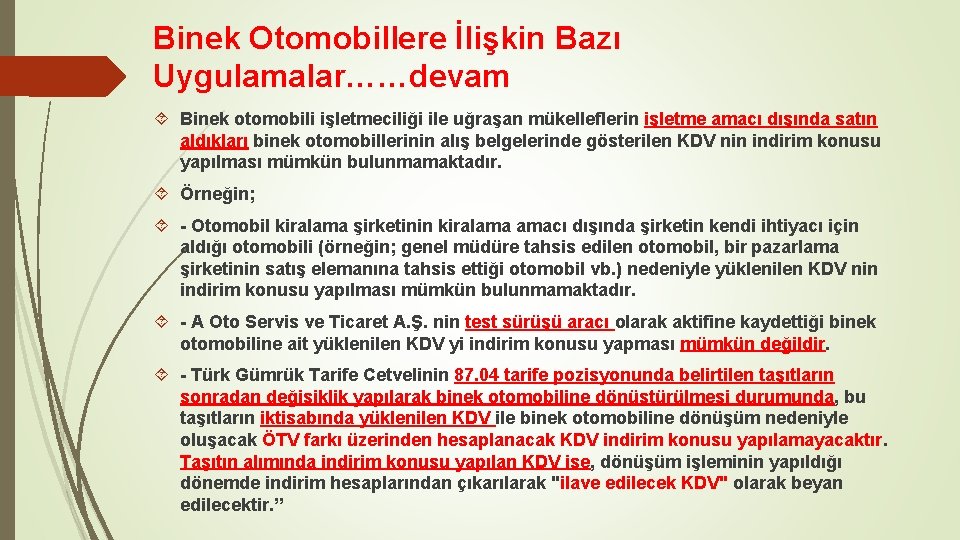 Binek Otomobillere İlişkin Bazı Uygulamalar……devam

Binek otomobili işletmeciliği ile uğraşan mükelleflerin işletme amacı dışında satın aldıkları binek otomobillerinin alış belgelerinde gösterilen KDV nin indirim konusu yapılması mümkün bulunmamaktadır.

Örneğin;

- Otomobil kiralama şirketinin kiralama amacı dışında şirketin kendi ihtiyacı için aldığı otomobili (örneğin; genel müdüre tahsis edilen otomobil, bir pazarlama şirketinin satış elemanına tahsis ettiği otomobil vb.) nedeniyle yüklenilen KDV nin indirim konusu yapılması mümkün bulunmamaktadır.

- A Oto Servis ve Ticaret A.Ş. nin test sürüşü aracı olarak aktifine kaydettiği binek otomobiline ait yüklenilen KDV yi indirim konusu yapması mümkün değildir.

- Türk Gümrük Tarife Cetvelinin 87.04 tarife pozisyonunda belirtilen taşıtların sonradan değişiklik yapılarak binek otomobiline dönüştürülmesi durumunda, bu taşıtların iktisabında yüklenilen KDV ile binek otomobiline dönüşüm nedeniyle oluşacak ÖTV farkı üzerinden hesaplanacak KDV indirim konusu yapılamayacaktır. Taşıtın alımında indirim konusu yapılan KDV ise, dönüşüm işleminin yapıldığı dönemde indirim hesaplarından çıkarılarak "ilave edilecek KDV" olarak beyan edilecektir.”